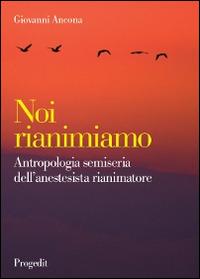 Giovanni Ancona

Noi rianimiamo

Antropologia semiseria dell'anestesista rianimatore

Progedit